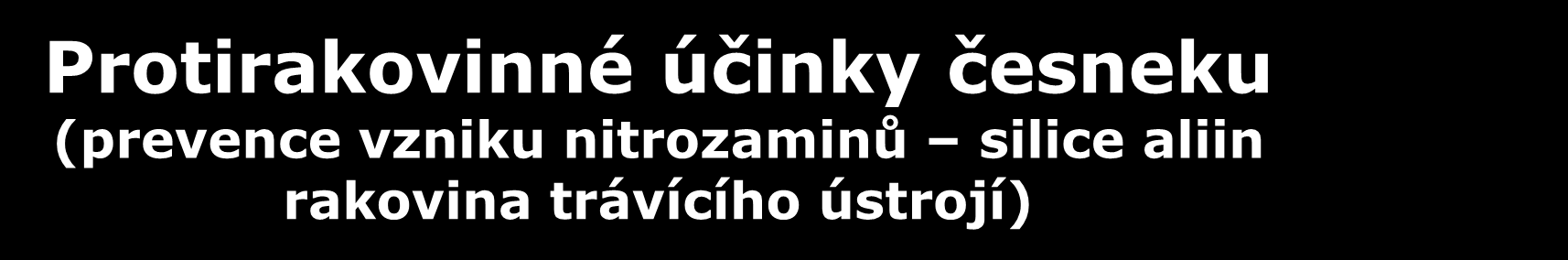 Protirakovinné účinky česneku
(prevence vzniku nitrozaminů – silice aliin rakovina trávícího ústrojí)